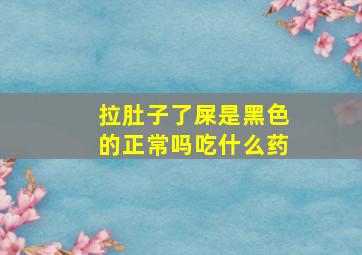 拉肚子了屎是黑色的正常吗吃什么药